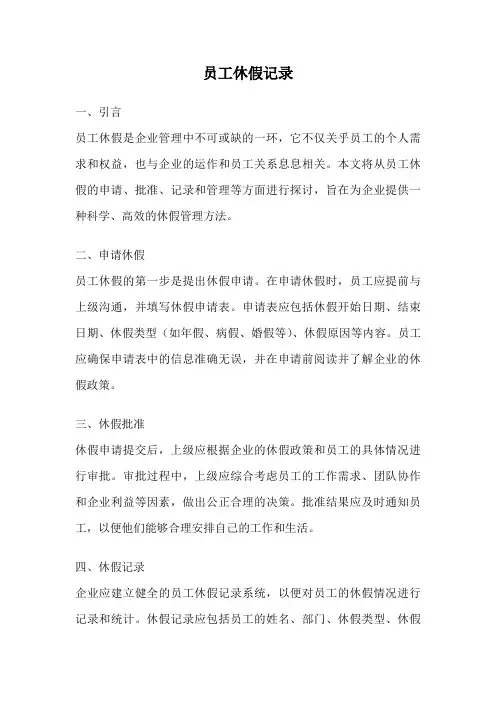 员工休假记录

一、引言

员工休假是企业管理中不可或缺的一环，它不仅关乎员工的个人需求和权益，也与企业的运作和员工关系息息相关。本文将从员工休假的申请、批准、记录和管理等方面进行探讨，旨在为企业提供一种科学、高效的休假管理方法。

二、申请休假

员工休假的第一步是提出休假申请。在申请休假时，员工应提前与上级沟通，并填写休假申请表。申请表应包括休假开始日期、结束日期、休假类型（如年假、病假、婚假等）、休假原因等内容。员工应确保申请表中的信息准确无误，并在申请前阅读并了解企业的休假政策。

三、休假批准

休假申请提交后，上级应根据企业的休假政策和员工的具体情况进行审批。审批过程中，上级应综合考虑员工的工作需求、团队协作和企业利益等因素，做出公正合理的决策。批准结果应及时通知员工，以便他们能够合理安排自己的工作和生活。

四、休假记录

企业应建立健全的员工休假记录系统，以便对员工的休假情况进行记录和统计。休假记录应包括员工的姓名、部门、休假类型、休假